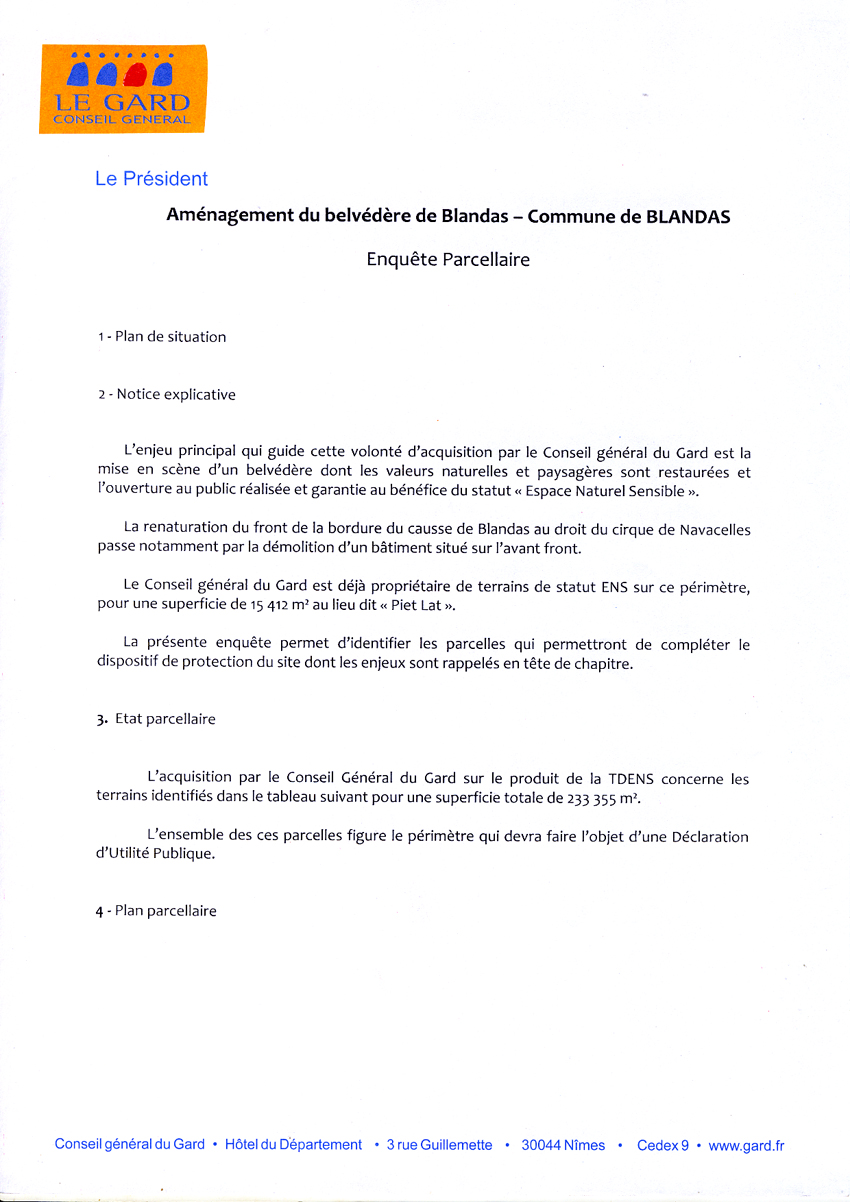 LE GARD
CONSEIL GENERAL

Le Président

Aménagement du belvédère de Blandas – Commune de BLANDAS

Enquête Parcellaire

1 - Plan de situation

2 - Notice explicative

L'enjeu principal qui guide cette volonté d'acquisition par le Conseil général du Gard est la mise en scène d'un belvédère dont les valeurs naturelles et paysagères sont restaurées et l'ouverture au public réalisée et garantie au bénéfice du statut « Espace Naturel Sensible ».

La renaturation du front de la bordure du causse de Blandas au droit du cirque de Navacelles passe notamment par la démolition d'un bâtiment situé sur l'avant front.

Le Conseil général du Gard est déjà propriétaire de terrains de statut ENS sur ce périmètre, pour une superficie de 15 412 $m^2$ au lieu dit « Piet Lat ».

La présente enquête permet d'identifier les parcelles qui permettront de compléter le dispositif de protection du site dont les enjeux sont rappelés en tête de chapitre.

3. Etat parcellaire

L'acquisition par le Conseil Général du Gard sur le produit de la TDENS concerne les terrains identifiés dans le tableau suivant pour une superficie totale de 233 355 $m^2$.

L'ensemble des ces parcelles figure le périmètre qui devra faire l'objet d'une Déclaration d'Utilité Publique.

4 - Plan parcellaire

Conseil général du Gard • Hôtel du Département • 3 rue Guillemette • 30044 Nîmes • Cedex 9 • www.gard.fr